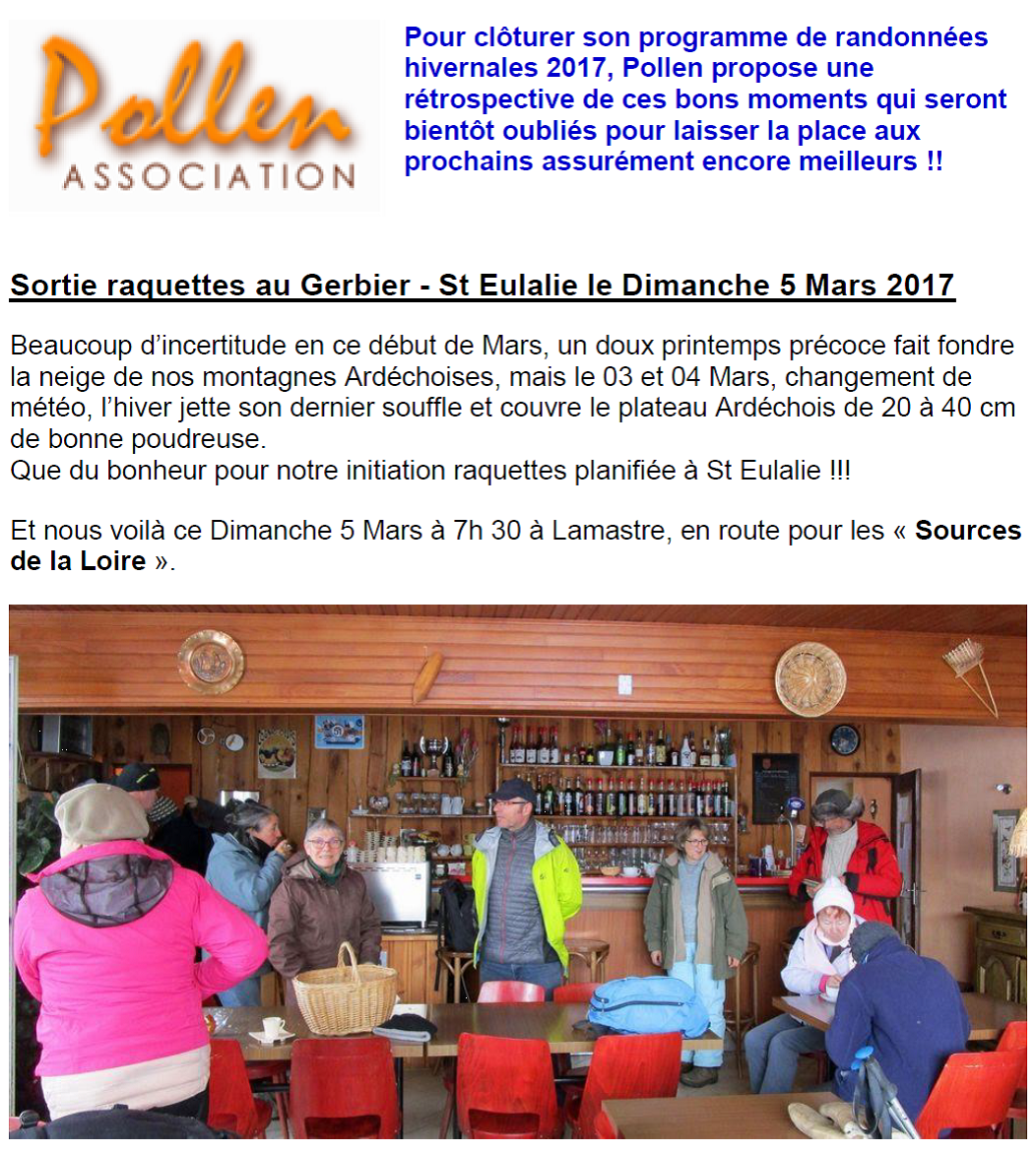 Pollen
ASSOCIATION

Pour clôturer son programme de randonnées hivernales 2017, Pollen propose une rétrospective de ces bons moments qui seront bientôt oubliés pour laisser la place aux prochains assurément encore meilleurs !!

Sortie raquettes au Gerbier - St Eulalie le Dimanche 5 Mars 2017

Beaucoup d'incertitude en ce début de Mars, un doux printemps précoce fait fondre la neige de nos montagnes Ardéchoises, mais le 03 et 04 Mars, changement de météo, l'hiver jette son dernier souffle et couvre le plateau Ardéchois de 20 à 40 cm de bonne poudreuse.
Que du bonheur pour notre initiation raquettes planifiée à St Eulalie !!!

Et nous voilà ce Dimanche 5 Mars à 7h 30 à Lamastre, en route pour les « Sources de la Loire ».